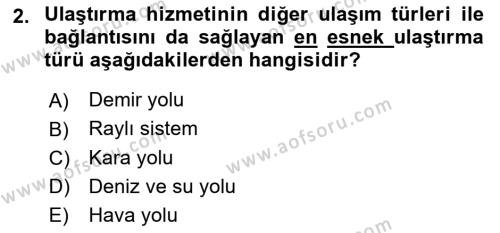 2. Ulaştırma hizmetinin diğer ulaşım türleri ile bağlantısını da sağlayan en esnek ulaştırma türü aşağıdakilerden hangisidir?

A) Demir yolu
B) Raylı sistem
C) Kara yolu
D) Deniz ve su yolu
E) Hava yolu

www.aofsoru.com